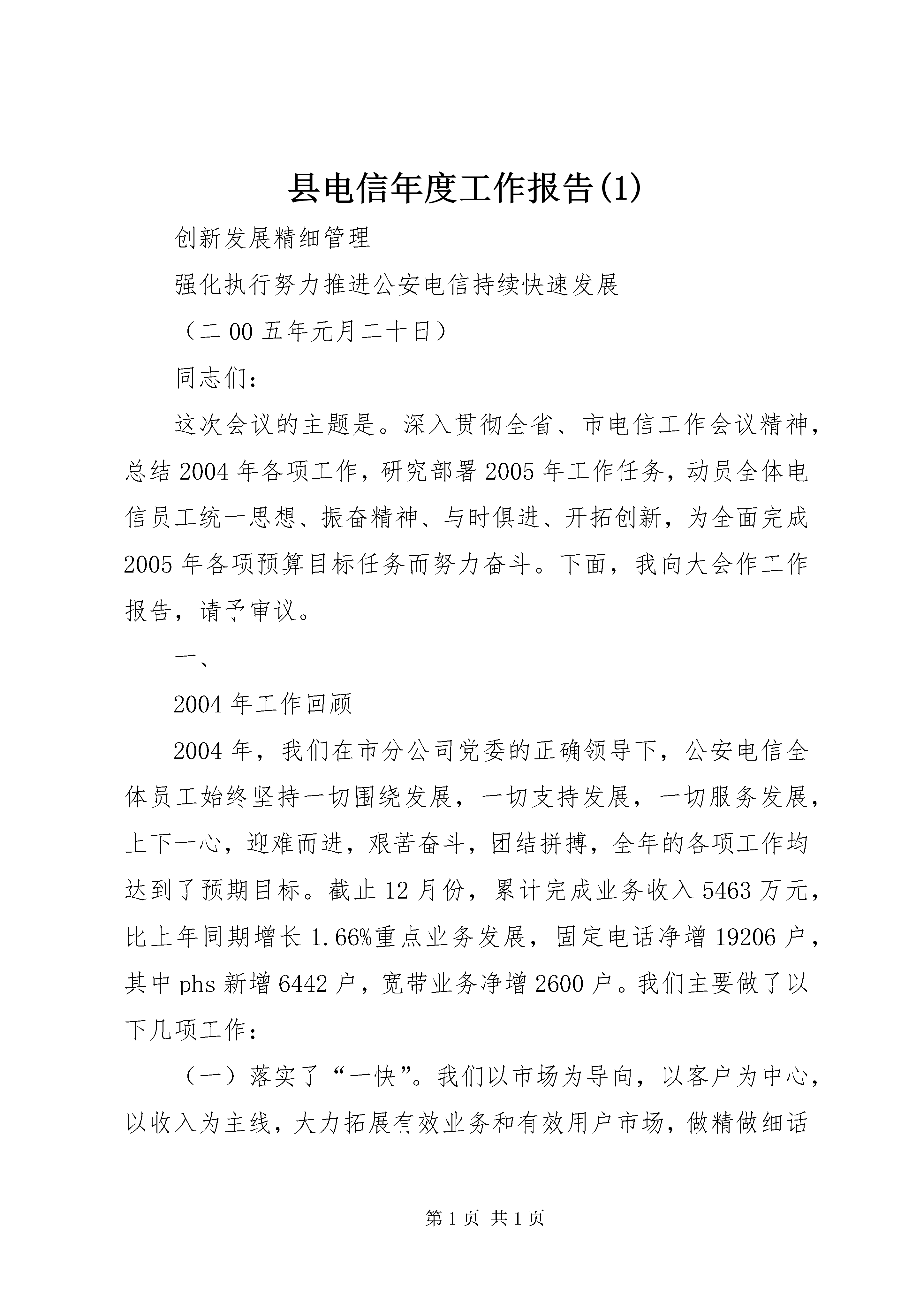 县电信年度工作报告(1)

创新发展精细管理

强化执行努力推进公安电信持续快速发展

（二00五年元月二十日）

同志们：

这次会议的主题是。深入贯彻全省、市电信工作会议精神，总结2004年各项工作，研究部署2005年工作任务，动员全体电信员工统一思想、振奋精神、与时俱进、开拓创新，为全面完成2005年各项预算目标任务而努力奋斗。下面，我向大会作工作报告，请予审议。

一、

2004年工作回顾

2004年，我们在市分公司党委的正确领导下，公安电信全体员工始终坚持一切围绕发展，一切支持发展，一切服务发展，上下一心，迎难而进，艰苦奋斗，团结拼搏，全年的各项工作均达到了预期目标。截止12月份，累计完成业务收入5463万元，比上年同期增长1.66%重点业务发展，固定电话净增19206户，其中phs新增6442户，宽带业务净增2600户。我们主要做了以下几项工作：

（一）落实了“一快”。我们以市场为导向，以客户为中心，以收入为主线，大力拓展有效业务和有效用户市场，做精做细话

第1页 共1页